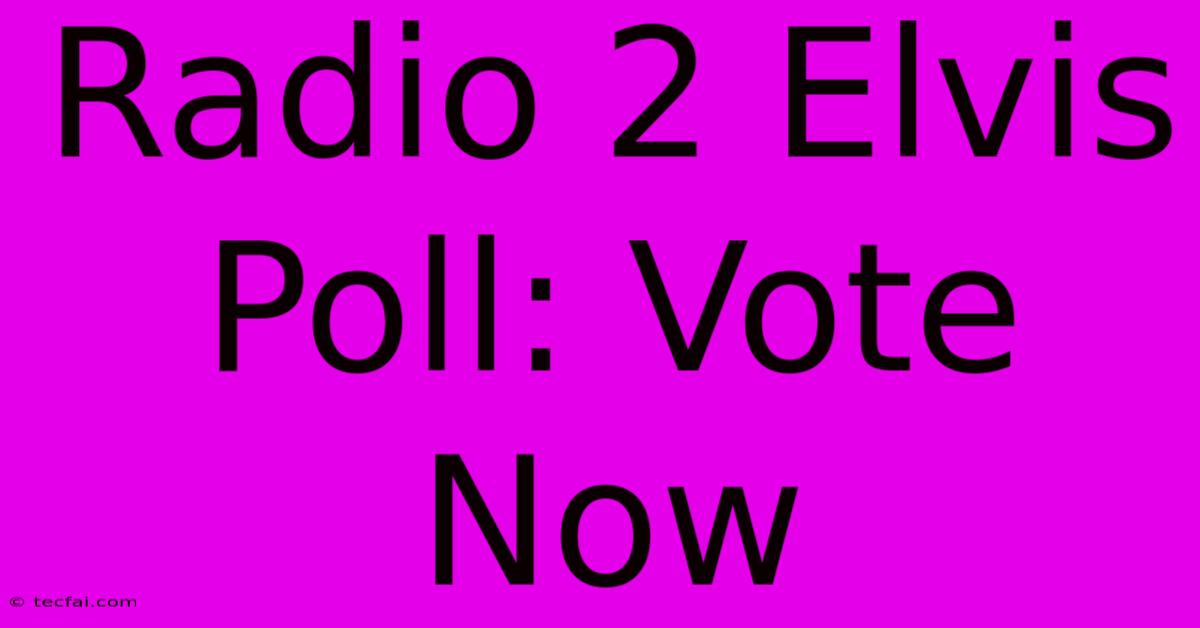 Radio 2 Elvis Poll: Vote Now

© tecfai.com